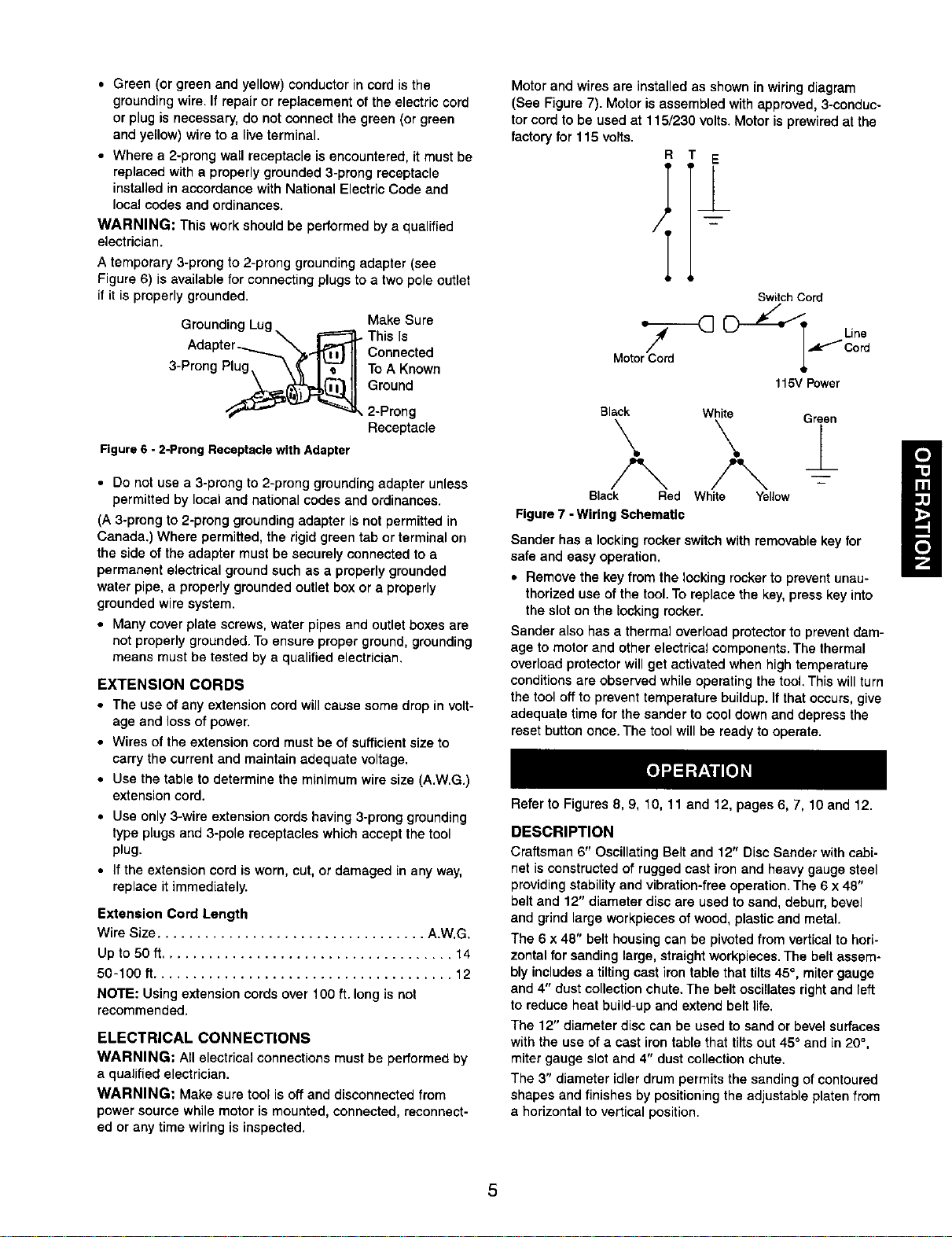 • Green (or green and yellow) conductor in cord is the grounding wire. If repair or replacement of the electric cord or plug is necessary, do not connect the green (or green and yellow) wire to a live terminal.

• Where a 2-prong wall receptacle is encountered, it must be replaced with a properly grounded 3-prong receptacle installed in accordance with National Electric Code and local codes and ordinances.

WARNING: This work should be performed by a qualified electrician.

A temporary 3-prong to 2-prong grounding adapter (see Figure 6) is available for connecting plugs to a two pole outlet if it is properly grounded.

Grounding Lug
Adapter
3-Prong Plug
Make Sure This Is Connected To A Known Ground
2-Prong Receptacle

Figure 6 - 2-Prong Receptacle with Adapter

• Do not use a 3-prong to 2-prong grounding adapter unless permitted by local and national codes and ordinances.

(A 3-prong to 2-prong grounding adapter is not permitted in Canada.) Where permitted, the rigid green tab or terminal on the side of the adapter must be securely connected to a permanent electrical ground such as a properly grounded water pipe, a properly grounded outlet box or a properly grounded wire system.

• Many cover plate screws, water pipes and outlet boxes are not properly grounded. To ensure proper ground, grounding means must be tested by a qualified electrician.

EXTENSION CORDS

• The use of any extension cord will cause some drop in voltage and loss of power.

• Wires of the extension cord must be of sufficient size to carry the current and maintain adequate voltage.

• Use the table to determine the minimum wire size (A.W.G.) extension cord.

• Use only 3-wire extension cords having 3-prong grounding type plugs and 3-pole receptacles which accept the tool plug.

• If the extension cord is worn, cut, or damaged in any way, replace it immediately.

Extension Cord Length
Wire Size A.W.G.
Up to 50 ft. 14
50-100 ft. 12

NOTE: Using extension cords over 100 ft. long is not recommended.

ELECTRICAL CONNECTIONS

WARNING: All electrical connections must be performed by a qualified electrician.

WARNING: Make sure tool is off and disconnected from power source while motor is mounted, connected, reconnected or any time wiring is inspected.

Motor and wires are installed as shown in wiring diagram (See Figure 7). Motor is assembled with approved, 3-conductor cord to be used at 115/230 volts. Motor is prewired at the factory for 115 volts.

R T E

Switch Cord
Line Cord
Motor Cord
115V Power

Black White Green
Black Red White Yellow

Figure 7 - Wiring Schematic

Sander has a locking rocker switch with removable key for safe and easy operation.

• Remove the key from the locking rocker to prevent unauthorized use of the tool. To replace the key, press key into the slot on the locking rocker.

Sander also has a thermal overload protector to prevent damage to motor and other electrical components. The thermal overload protector will get activated when high temperature conditions are observed while operating the tool. This will turn the tool off to prevent temperature buildup. If that occurs, give adequate time for the sander to cool down and depress the reset button once. The tool will be ready to operate.

OPERATION

Refer to Figures 8, 9, 10, 11 and 12, pages 6, 7, 10 and 12.

DESCRIPTION

Craftsman 6" Oscillating Belt and 12" Disc Sander with cabinet is constructed of rugged cast iron and heavy gauge steel providing stability and vibration-free operation. The 6 x 48" belt and 12" diameter disc are used to sand, deburr, bevel and grind large workpieces of wood, plastic and metal.

The 6 x 48" belt housing can be pivoted from vertical to horizontal for sanding large, straight workpieces. The belt assembly includes a tilting cast iron table that tilts 45°, miter gauge and 4" dust collection chute. The belt oscillates right and left to reduce heat build-up and extend belt life.

The 12" diameter disc can be used to sand or bevel surfaces with the use of a cast iron table that tilts out 45° and in 20°, miter gauge slot and 4" dust collection chute.

The 3" diameter idler drum permits the sanding of contoured shapes and finishes by positioning the adjustable platen from a horizontal to vertical position.

OPERATION

5